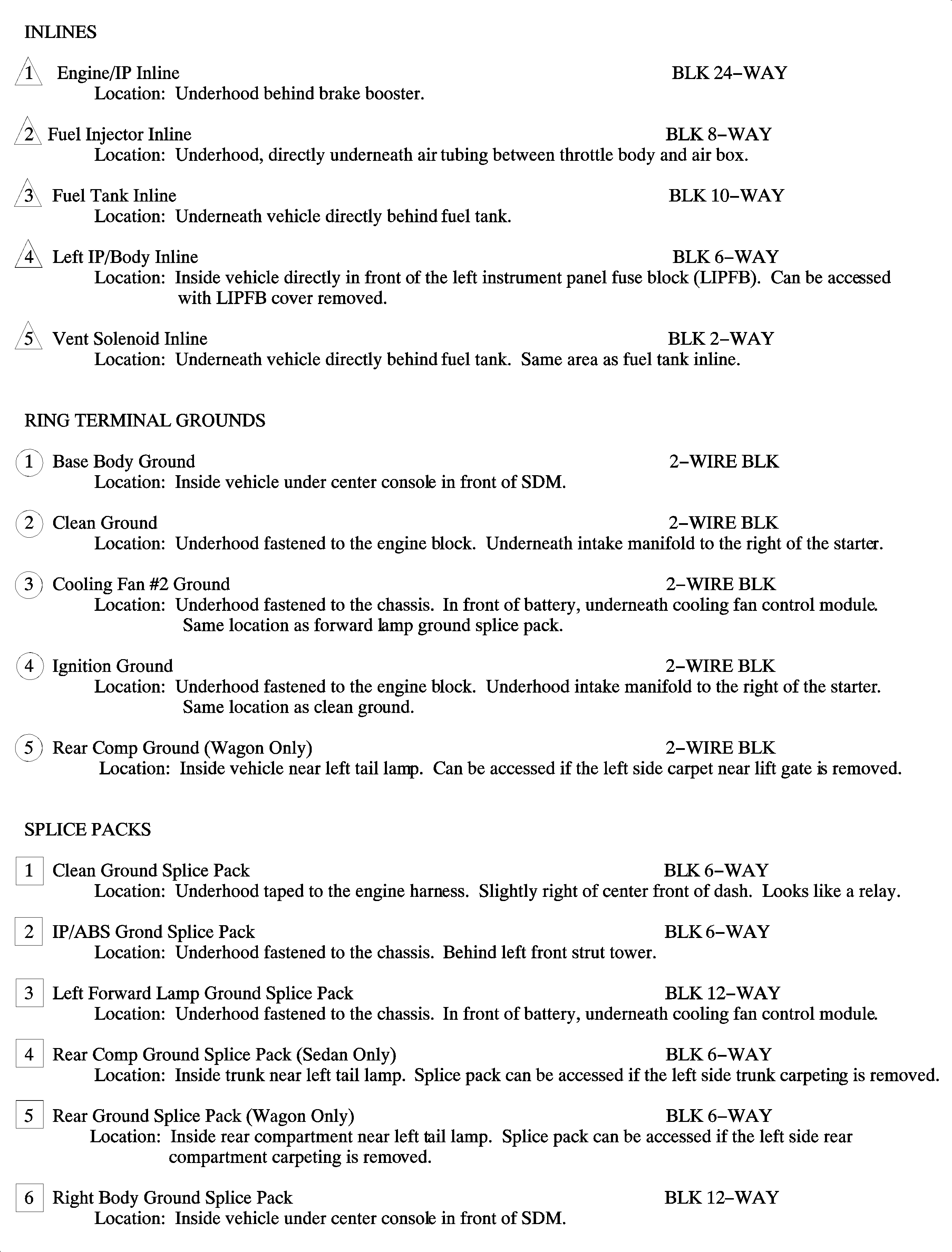 INLINES

1 Engine/IP Inline BLK 24–WAY
Location: Underhood behind brake booster.

2 Fuel Injector Inline BLK 8–WAY
Location: Underhood, directly underneath air tubing between throttle body and air box.

3 Fuel Tank Inline BLK 10–WAY
Location: Underneath vehicle directly behind fuel tank.

4 Left IP/Body Inline BLK 6–WAY
Location: Inside vehicle directly in front of the left instrument panel fuse block (LIPFB). Can be accessed with LIPFB cover removed.

5 Vent Solenoid Inline BLK 2–WAY
Location: Underneath vehicle directly behind fuel tank. Same area as fuel tank inline.

RING TERMINAL GROUNDS

1 Base Body Ground 2–WIRE BLK
Location: Inside vehicle under center console in front of SDM.

2 Clean Ground 2–WIRE BLK
Location: Underhood fastened to the engine block. Underneath intake manifold to the right of the starter.

3 Cooling Fan #2 Ground 2–WIRE BLK
Location: Underhood fastened to the chassis. In front of battery, underneath cooling fan control module. Same location as forward lamp ground splice pack.

4 Ignition Ground 2–WIRE BLK
Location: Underhood fastened to the engine block. Underhood intake manifold to the right of the starter. Same location as clean ground.

5 Rear Comp Ground (Wagon Only) 2–WIRE BLK
Location: Inside vehicle near left tail lamp. Can be accessed if the left side carpet near lift gate is removed.

SPLICE PACKS

1 Clean Ground Splice Pack BLK 6–WAY
Location: Underhood taped to the engine harness. Slightly right of center front of dash. Looks like a relay.

2 IP/ABS Grond Splice Pack BLK 6–WAY
Location: Underhood fastened to the chassis. Behind left front strut tower.

3 Left Forward Lamp Ground Splice Pack BLK 12–WAY
Location: Underhood fastened to the chassis. In front of battery, underneath cooling fan control module.

4 Rear Comp Ground Splice Pack (Sedan Only) BLK 6–WAY
Location: Inside trunk near left tail lamp. Splice pack can be accessed if the left side trunk carpeting is removed.

5 Rear Ground Splice Pack (Wagon Only) BLK 6–WAY
Location: Inside rear compartment near left tail lamp. Splice pack can be accessed if the left side rear compartment carpeting is removed.

6 Right Body Ground Splice Pack BLK 12–WAY
Location: Inside vehicle under center console in front of SDM.